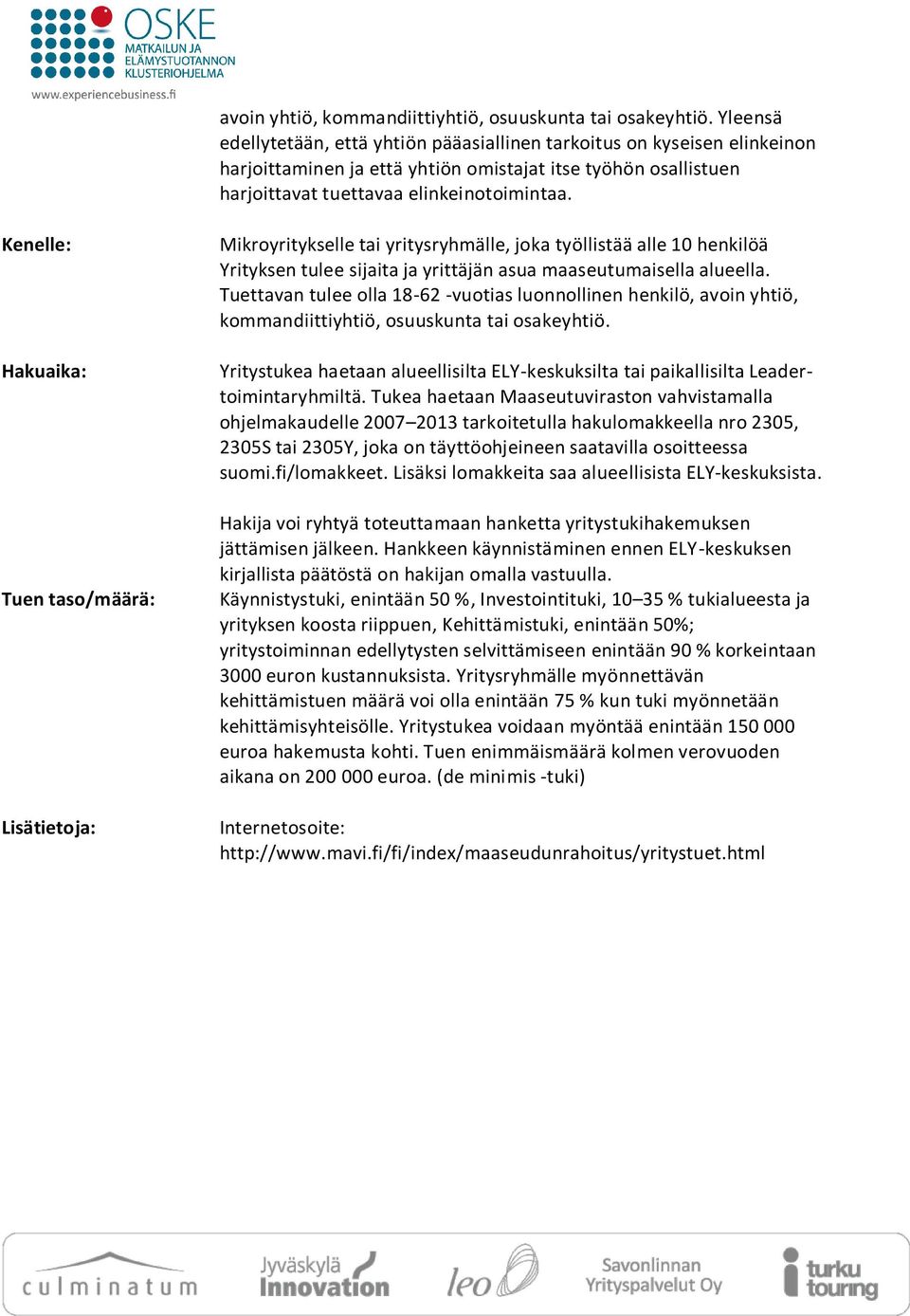 OSKE
MATKAILUN JA ELÄMYSTUOTANNON KLUSTERIOHJELMA
www.experiencebusiness.fi

avoin yhtiö, kommandiittiyhtiö, osuuskunta tai osakeyhtiö. Yleensä edellytetään, että yhtiön pääasiallinen tarkoitus on kyseisen elinkeinon harjoittaminen ja että yhtiön omistajat itse työhön osallistuen harjoittavat tuettavaa elinkeinotoimintaa.

Kenelle:

Mikroyritykselle tai yritysryhmälle, joka työllistää alle 10 henkilöä Yrityksen tulee sijaita ja yrittäjän asua maaseutumaisella alueella. Tuettavan tulee olla 18-62 -vuotias luonnollinen henkilö, avoin yhtiö, kommandiittiyhtiö, osuuskunta tai osakeyhtiö.

Hakuaika:

Yritystukea haetaan alueellisilta ELY-keskuksilta tai paikallisilta Leader-toimintaryhmiltä. Tukea haetaan Maaseutuviraston vahvistamalla ohjelmakaudelle 2007–2013 tarkoitetulla hakulomakkeella nro 2305, 2305S tai 2305Y, joka on täyttöohjeineen saatavilla osoitteessa suomi.fi/lomakkeet. Lisäksi lomakkeita saa alueellisista ELY-keskuksista.

Hakija voi ryhtyä toteuttamaan hanketta yritystukihakemuksen jättämisen jälkeen. Hankkeen käynnistäminen ennen ELY-keskuksen kirjallista päätöstä on hakijan omalla vastuulla.

Tuen taso/määrä:

Käynnistystuki, enintään 50 %, Investointituki, 10–35 % tukialueesta ja yrityksen koosta riippuen, Kehittämistuki, enintään 50%; yritystoiminnan edellytysten selvittämiseen enintään 90 % korkeintaan 3000 euron kustannuksista. Yritysryhmälle myönnettävän kehittämistuen määrä voi olla enintään 75 % kun tuki myönnetään kehittämisyhteisölle. Yritystukea voidaan myöntää enintään 150 000 euroa hakemusta kohti. Tuen enimmäismäärä kolmen verovuoden aikana on 200 000 euroa. (de minimis -tuki)

Lisätietoja:

Internetosoite:
http://www.mavi.fi/fi/index/maaseudunrahoitus/yritystuet.html

culminatum Jyväskylä Innovation leo Savonlinnan Yrityspalvelut Oy turku touring